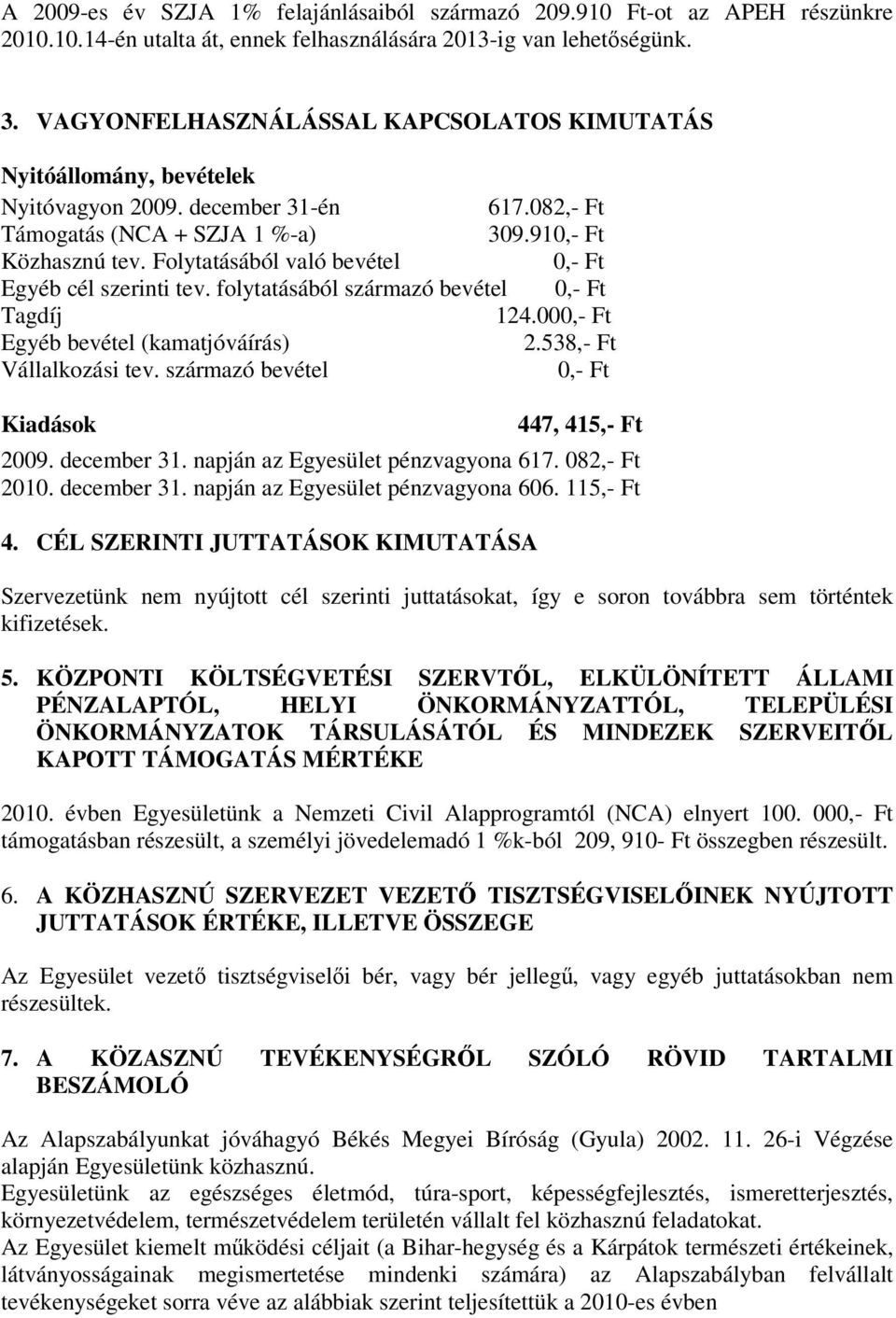 A 2009-es év SZJA 1% felajánlásaiból származó 209.910 Ft-ot az APEH részünkre 2010.10.14-én utalta át, ennek felhasználására 2013-ig van lehetőségünk.

3. VAGYONFELHASZNÁLÁSSAL KAPCSOLATOS KIMUTATÁS

Nyitóállomány, bevételek
Nyitóvagyon 2009. december 31-én 617.082,- Ft
Támogatás (NCA + SZJA 1 %-a) 309.910,- Ft
Közhasznú tev. Folytatásából való bevétel 0,- Ft
Egyéb cél szerinti tev. folytatásából származó bevétel 0,- Ft
Tagdíj 124.000,- Ft
Egyéb bevétel (kamatjóváírás) 2.538,- Ft
Vállalkozási tev. származó bevétel 0,- Ft

Kiadások 447, 415,- Ft

2009. december 31. napján az Egyesület pénzvagyona 617. 082,- Ft
2010. december 31. napján az Egyesület pénzvagyona 606. 115,- Ft

4. CÉL SZERINTI JUTTATÁSOK KIMUTATÁSA

Szervezetünk nem nyújtott cél szerinti juttatásokat, így e soron továbbra sem történtek kifizetések.

5. KÖZPONTI KÖLTSÉGVETÉSI SZERVTŐL, ELKÜLÖNÍTETT ÁLLAMI PÉNZALAPTÓL, HELYI ÖNKORMÁNYZATTÓL, TELEPÜLÉSI ÖNKORMÁNYZATOK TÁRSULÁSÁTÓL ÉS MINDEZEK SZERVEITŐL KAPOTT TÁMOGATÁS MÉRTÉKE

2010. évben Egyesületünk a Nemzeti Civil Alapprogramtól (NCA) elnyert 100. 000,- Ft támogatásban részesült, a személyi jövedelemadó 1 %k-ból 209, 910- Ft összegben részesült.

6. A KÖZHASZNÚ SZERVEZET VEZETŐ TISZTSÉGVISELŐINEK NYÚJTOTT JUTTATÁSOK ÉRTÉKE, ILLETVE ÖSSZEGE

Az Egyesület vezető tisztségviselői bér, vagy bér jellegű, vagy egyéb juttatásokban nem részesültek.

7. A KÖZASZNÚ TEVÉKENYSÉGRŐL SZÓLÓ RÖVID TARTALMI BESZÁMOLÓ

Az Alapszabályunkat jóváhagyó Békés Megyei Bíróság (Gyula) 2002. 11. 26-i Végzése alapján Egyesületünk közhasznú.
Egyesületünk az egészséges életmód, túra-sport, képességfejlesztés, ismeretterjesztés, környezetvédelem, természetvédelem területén vállalt fel közhasznú feladatokat.
Az Egyesület kiemelt működési céljait (a Bihar-hegység és a Kárpátok természeti értékeinek, látványosságainak megismertetése mindenki számára) az Alapszabályban felvállalt tevékenységeket sorra véve az alábbiak szerint teljesítettük a 2010-es évben